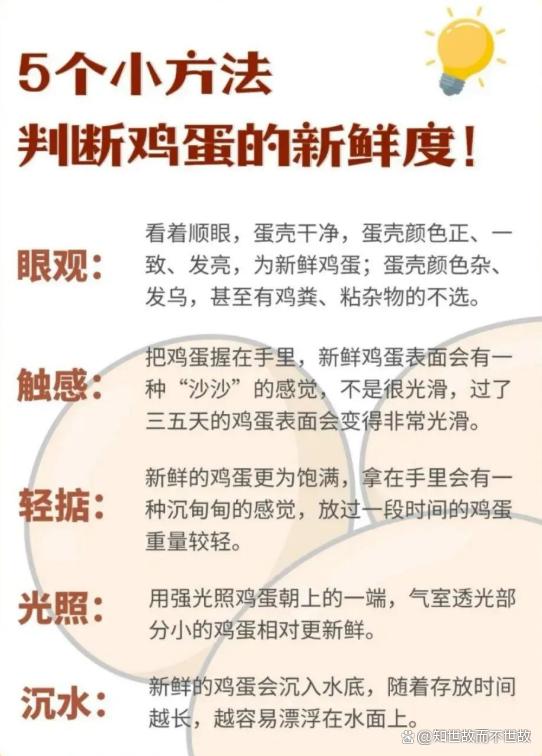 5个小方法
判断鸡蛋的新鲜度！

眼观：看着顺眼，蛋壳干净，蛋壳颜色正、一致、发亮，为新鲜鸡蛋；蛋壳颜色杂、发乌，甚至有鸡粪、粘杂物的不选。

触感：把鸡蛋握在手里，新鲜鸡蛋表面会有一种“沙沙”的感觉，不是很光滑，过了三五天的鸡蛋表面会变得非常光滑。

轻掂：新鲜的鸡蛋更为饱满，拿在手里会有一种沉甸甸的感觉，放过一段时间的鸡蛋重量较轻。

光照：用强光照鸡蛋朝上的一端，气室透光部分小的鸡蛋相对更新鲜。

沉水：新鲜的鸡蛋会沉入水底，随着存放时间越长，越容易漂浮在水面上。

@知世故而不世故